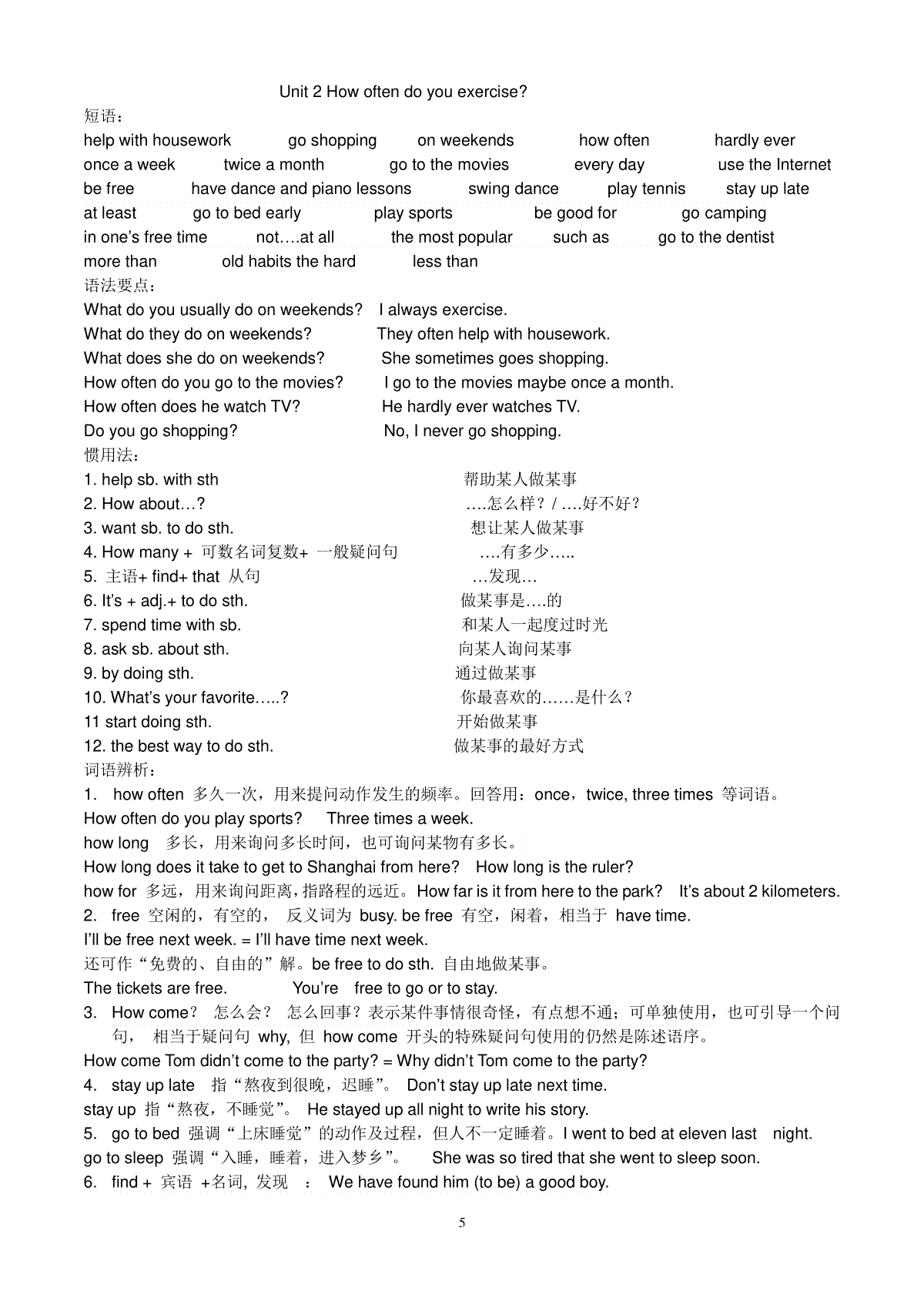 Unit 2 How often do you exercise?

短语：

help with housework go shopping on weekends how often hardly ever
once a week twice a month go to the movies every day use the Internet
be free have dance and piano lessons swing dance play tennis stay up late
at least go to bed early play sports be good for go camping
in one's free time not….at all the most popular such as go to the dentist
more than old habits the hard less than

语法要点：

What do you usually do on weekends? I always exercise.
What do they do on weekends? They often help with housework.
What does she do on weekends? She sometimes goes shopping.
How often do you go to the movies? I go to the movies maybe once a month.
How often does he watch TV? He hardly ever watches TV.
Do you go shopping? No, I never go shopping.

惯用法：

1. help sb. with sth 帮助某人做某事
2. How about…? ….怎么样？/ ….好不好？
3. want sb. to do sth. 想让某人做某事
4. How many + 可数名词复数+ 一般疑问句 ….有多少…..
5. 主语+ find+ that 从句 …发现…
6. It's + adj.+ to do sth. 做某事是….的
7. spend time with sb. 和某人一起度过时光
8. ask sb. about sth. 向某人询问某事
9. by doing sth. 通过做某事
10. What's your favorite…..? 你最喜欢的……是什么？
11 start doing sth. 开始做某事
12. the best way to do sth. 做某事的最好方式

词语辨析：

1. how often 多久一次，用来提问动作发生的频率。回答用：once，twice, three times 等词语。
How often do you play sports? Three times a week.
how long 多长，用来询问多长时间，也可询问某物有多长。
How long does it take to get to Shanghai from here? How long is the ruler?
how for 多远，用来询问距离，指路程的远近。How far is it from here to the park? It's about 2 kilometers.
2. free 空闲的，有空的， 反义词为 busy. be free 有空，闲着，相当于 have time.
I'll be free next week. = I'll have time next week.
还可作“免费的、自由的”解。be free to do sth. 自由地做某事。
The tickets are free. You're free to go or to stay.
3. How come？ 怎么会？ 怎么回事？表示某件事情很奇怪，有点想不通；可单独使用，也可引导一个问句， 相当于疑问句 why, 但 how come 开头的特殊疑问句使用的仍然是陈述语序。
How come Tom didn't come to the party? = Why didn't Tom come to the party?
4. stay up late 指“熬夜到很晚，迟睡”。 Don't stay up late next time.
stay up 指“熬夜，不睡觉”。 He stayed up all night to write his story.
5. go to bed 强调“上床睡觉”的动作及过程，但人不一定睡着。I went to bed at eleven last night.
go to sleep 强调“入睡，睡着，进入梦乡”。 She was so tired that she went to sleep soon.
6. find + 宾语 +名词, 发现 ： We have found him (to be) a good boy.

5